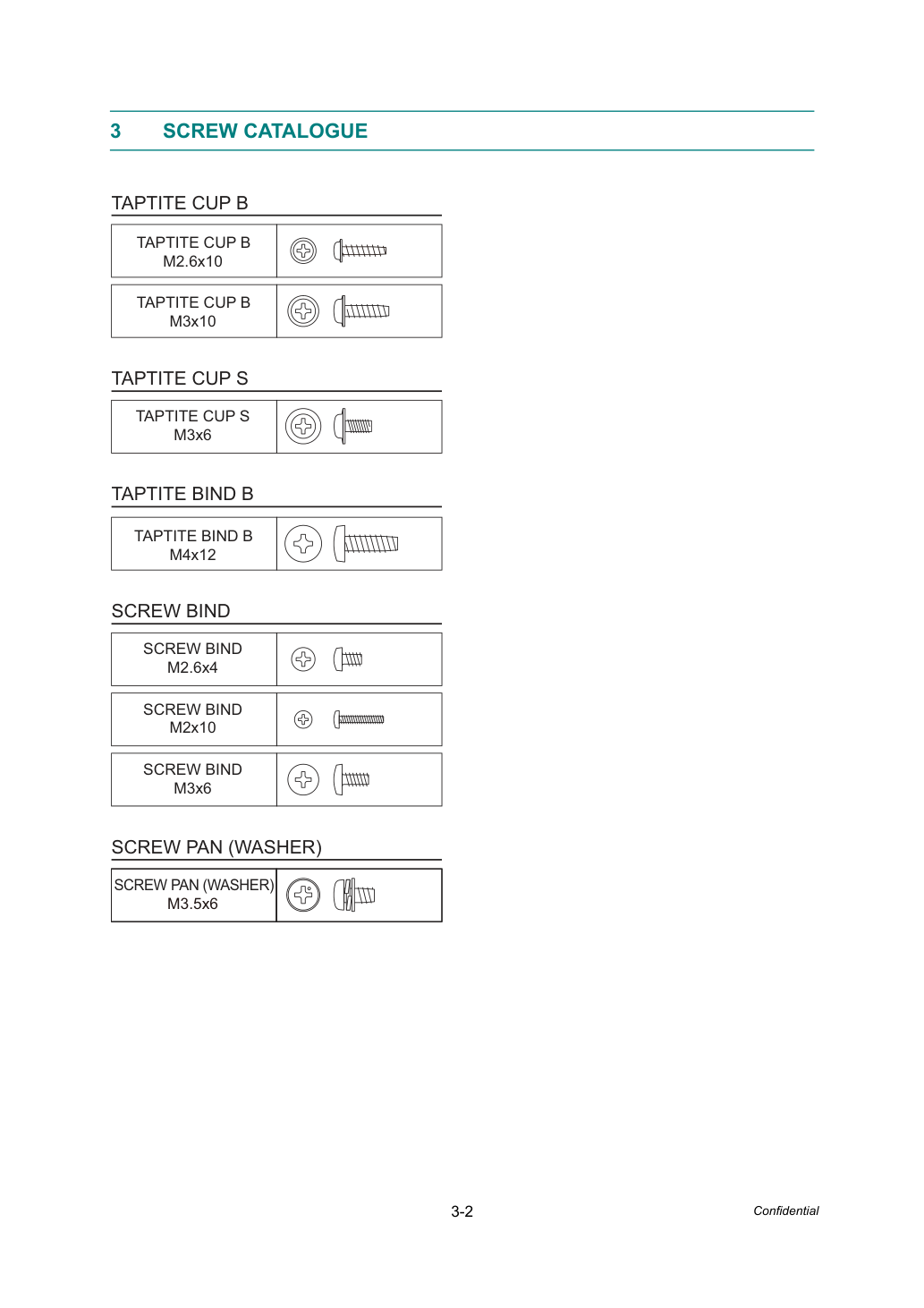 3 SCREW CATALOGUE

TAPTITE CUP B

TAPTITE CUP B
M2.6x10

TAPTITE CUP B
M3x10

TAPTITE CUP S

TAPTITE CUP S
M3x6

TAPTITE BIND B

TAPTITE BIND B
M4x12

SCREW BIND

SCREW BIND
M2.6x4

SCREW BIND
M2x10

SCREW BIND
M3x6

SCREW PAN (WASHER)

SCREW PAN (WASHER)
M3.5x6

3-2

Confidential